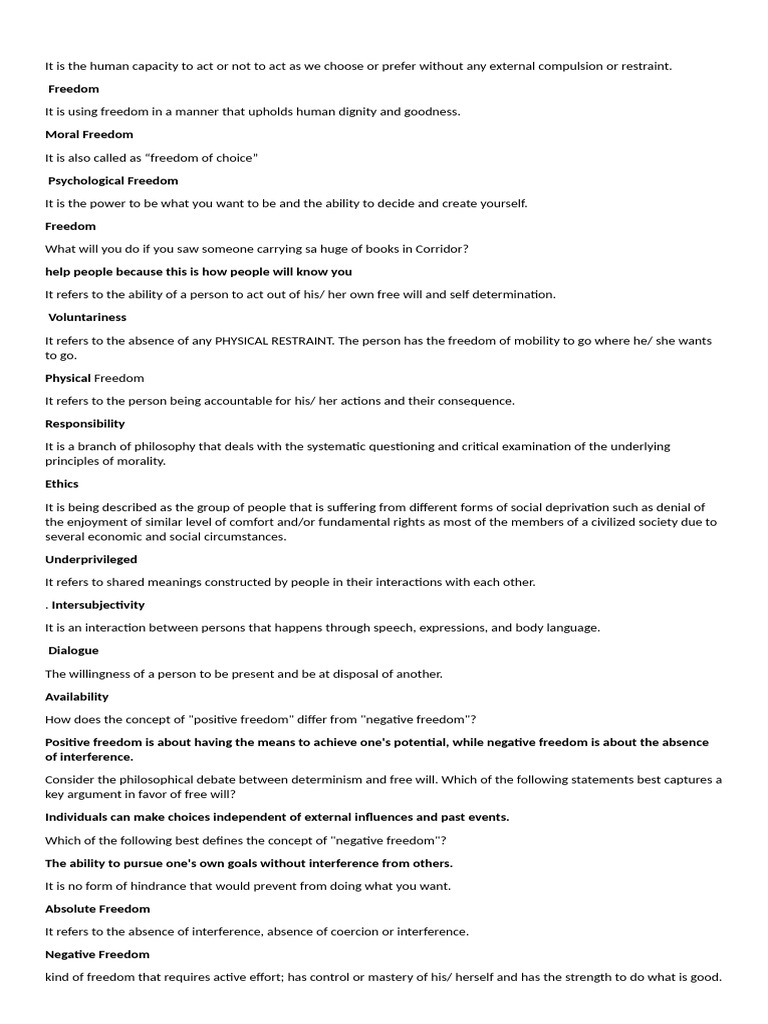 It is the human capacity to act or not to act as we choose or prefer without any external compulsion or restraint.

Freedom

It is using freedom in a manner that upholds human dignity and goodness.

Moral Freedom

It is also called as "freedom of choice"

Psychological Freedom

It is the power to be what you want to be and the ability to decide and create yourself.

Freedom

What will you do if you saw someone carrying sa huge of books in Corridor?

help people because this is how people will know you

It refers to the ability of a person to act out of his/ her own free will and self determination.

Voluntariness

It refers to the absence of any PHYSICAL RESTRAINT. The person has the freedom of mobility to go where he/ she wants to go.

Physical Freedom

It refers to the person being accountable for his/ her actions and their consequence.

Responsibility

It is a branch of philosophy that deals with the systematic questioning and critical examination of the underlying principles of morality.

Ethics

It is being described as the group of people that is suffering from different forms of social deprivation such as denial of the enjoyment of similar level of comfort and/or fundamental rights as most of the members of a civilized society due to several economic and social circumstances.

Underprivileged

It refers to shared meanings constructed by people in their interactions with each other.

. Intersubjectivity

It is an interaction between persons that happens through speech, expressions, and body language.

Dialogue

The willingness of a person to be present and be at disposal of another.

Availability

How does the concept of "positive freedom" differ from "negative freedom"?

Positive freedom is about having the means to achieve one's potential, while negative freedom is about the absence of interference.

Consider the philosophical debate between determinism and free will. Which of the following statements best captures a key argument in favor of free will?

Individuals can make choices independent of external influences and past events.

Which of the following best defines the concept of "negative freedom"?

The ability to pursue one's own goals without interference from others.

It is no form of hindrance that would prevent from doing what you want.

Absolute Freedom

It refers to the absence of interference, absence of coercion or interference.

Negative Freedom

kind of freedom that requires active effort; has control or mastery of his/ herself and has the strength to do what is good.